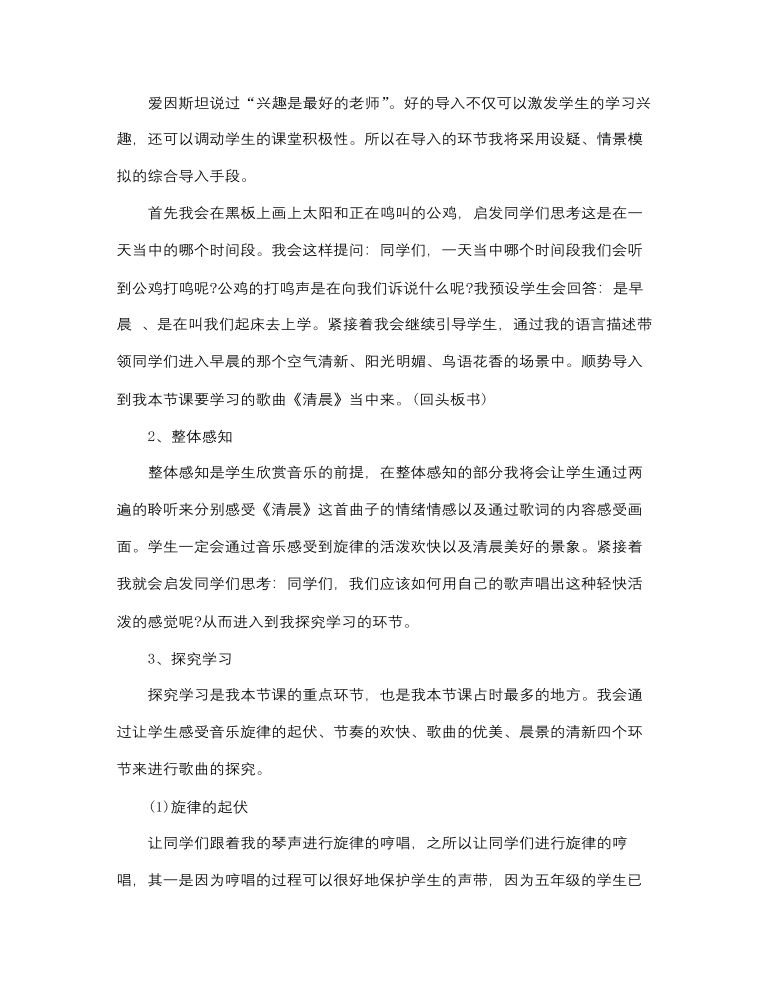 爱因斯坦说过“兴趣是最好的老师”。好的导入不仅可以激发学生的学习兴趣，还可以调动学生的课堂积极性。所以在导入的环节我将采用设疑、情景模拟的综合导入手段。

首先我会在黑板上画上太阳和正在鸣叫的公鸡，启发同学们思考这是在一天当中的哪个时间段。我会这样提问：同学们，一天当中哪个时间段我们会听到公鸡打鸣呢?公鸡的打鸣声是在向我们诉说什么呢?我预设学生会回答：是早晨 、是在叫我们起床去上学。紧接着我会继续引导学生，通过我的语言描述带领同学们进入早晨的那个空气清新、阳光明媚、鸟语花香的场景中。顺势导入到我本节课要学习的歌曲《清晨》当中来。(回头板书)

2、整体感知

整体感知是学生欣赏音乐的前提，在整体感知的部分我将会让学生通过两遍的聆听来分别感受《清晨》这首曲子的情绪情感以及通过歌词的内容感受画面。学生一定会通过音乐感受到旋律的活泼欢快以及清晨美好的景象。紧接着我就会启发同学们思考：同学们，我们应该如何用自己的歌声唱出这种轻快活泼的感觉呢?从而进入到我探究学习的环节。

3、探究学习

探究学习是我本节课的重点环节，也是我本节课占时最多的地方。我会通过让学生感受音乐旋律的起伏、节奏的欢快、歌曲的优美、晨景的清新四个环节来进行歌曲的探究。

(1)旋律的起伏

让同学们跟着我的琴声进行旋律的哼唱，之所以让同学们进行旋律的哼唱，其一是因为哼唱的过程可以很好地保护学生的声带，因为五年级的学生已